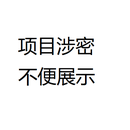 项目涉密
不便展示